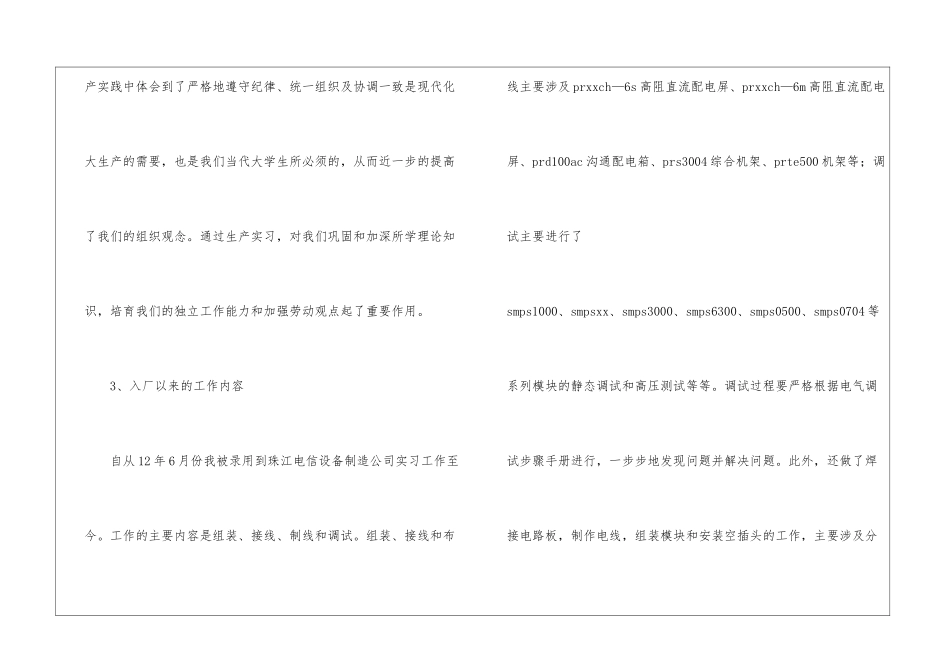 产实践中体会到了严格地遵守纪律、统一组织及协调一致是现代化大生产的需要，也是我们当代大学生所必须的，从而近一步的提高了我们的组织观念。通过生产实习，对我们巩固和加深所学理论知识，培育我们的独立工作能力和加强劳动观点起了重要作用。

3、入厂以来的工作内容

自从12年6月份我被录用到珠江电信设备制造公司实习工作至今。工作的主要内容是组装、接线、制线和调试。组装、接线和布线主要涉及prxxch—6s高阻直流配电屏、prxxch—6m高阻直流配电屏、prd100ac沟通配电箱、prs3004综合机架、prte500机架等；调试主要进行了

smps1000、smpsxx、smps3000、smps6300、smps0500、smps0704等系列模块的静态调试和高压测试等等。调试过程要严格根据电气调试步骤手册进行，一步步地发现问题并解决问题。此外，还做了焊接电路板，制作电线，组装模块和安装空插头的工作，主要涉及分